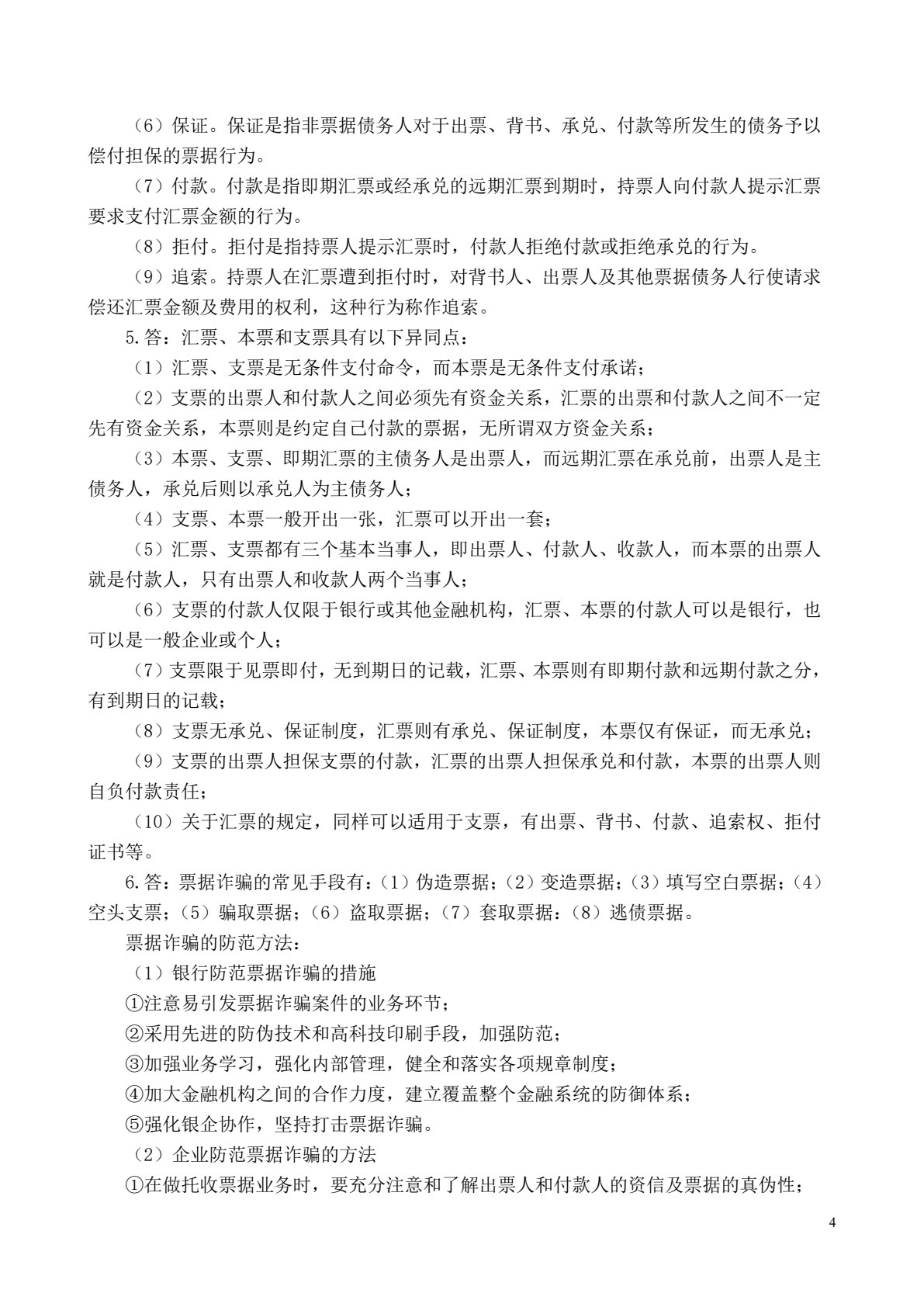 （6）保证。保证是指非票据债务人对于出票、背书、承兑、付款等所发生的债务予以偿付担保的票据行为。

（7）付款。付款是指即期汇票或经承兑的远期汇票到期时，持票人向付款人提示汇票要求支付汇票金额的行为。

（8）拒付。拒付是指持票人提示汇票时，付款人拒绝付款或拒绝承兑的行为。

（9）追索。持票人在汇票遭到拒付时，对背书人、出票人及其他票据债务人行使请求偿还汇票金额及费用的权利，这种行为称作追索。

5.答：汇票、本票和支票具有以下异同点：

（1）汇票、支票是无条件支付命令，而本票是无条件支付承诺；

（2）支票的出票人和付款人之间必须先有资金关系，汇票的出票和付款人之间不一定先有资金关系，本票则是约定自己付款的票据，无所谓双方资金关系；

（3）本票、支票、即期汇票的主债务人是出票人，而远期汇票在承兑前，出票人是主债务人，承兑后则以承兑人为主债务人；

（4）支票、本票一般开出一张，汇票可以开出一套；

（5）汇票、支票都有三个基本当事人，即出票人、付款人、收款人，而本票的出票人就是付款人，只有出票人和收款人两个当事人；

（6）支票的付款人仅限于银行或其他金融机构，汇票、本票的付款人可以是银行，也可以是一般企业或个人；

（7）支票限于见票即付，无到期日的记载，汇票、本票则有即期付款和远期付款之分，有到期日的记载；

（8）支票无承兑、保证制度，汇票则有承兑、保证制度，本票仅有保证，而无承兑；

（9）支票的出票人担保支票的付款，汇票的出票人担保承兑和付款，本票的出票人则自负付款责任；

（10）关于汇票的规定，同样可以适用于支票，有出票、背书、付款、追索权、拒付证书等。

6.答：票据诈骗的常见手段有：（1）伪造票据；（2）变造票据；（3）填写空白票据；（4）空头支票；（5）骗取票据；（6）盗取票据；（7）套取票据：（8）逃债票据。

票据诈骗的防范方法：

（1）银行防范票据诈骗的措施

①注意易引发票据诈骗案件的业务环节；

②采用先进的防伪技术和高科技印刷手段，加强防范；

③加强业务学习，强化内部管理，健全和落实各项规章制度；

④加大金融机构之间的合作力度，建立覆盖整个金融系统的防御体系；

⑤强化银企协作，坚持打击票据诈骗。

（2）企业防范票据诈骗的方法

①在做托收票据业务时，要充分注意和了解出票人和付款人的资信及票据的真伪性；

4